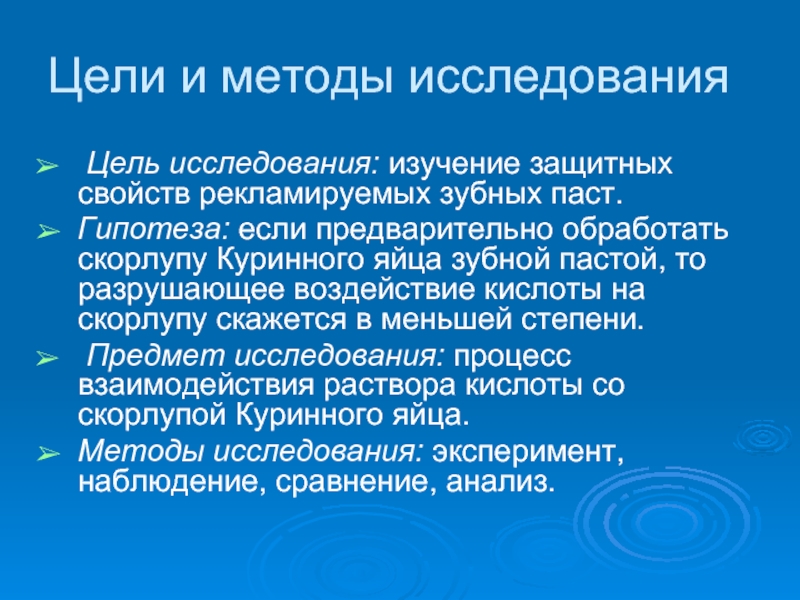 Цели и методы исследования

➢ Цель исследования: изучение защитных свойств рекламируемых зубных паст.

➢ Гипотеза: если предварительно обработать скорлупу Куринного яйца зубной пастой, то разрушающее воздействие кислоты на скорлупу скажется в меньшей степени.

➢ Предмет исследования: процесс взаимодействия раствора кислоты со скорлупой Куринного яйца.

➢ Методы исследования: эксперимент, наблюдение, сравнение, анализ.